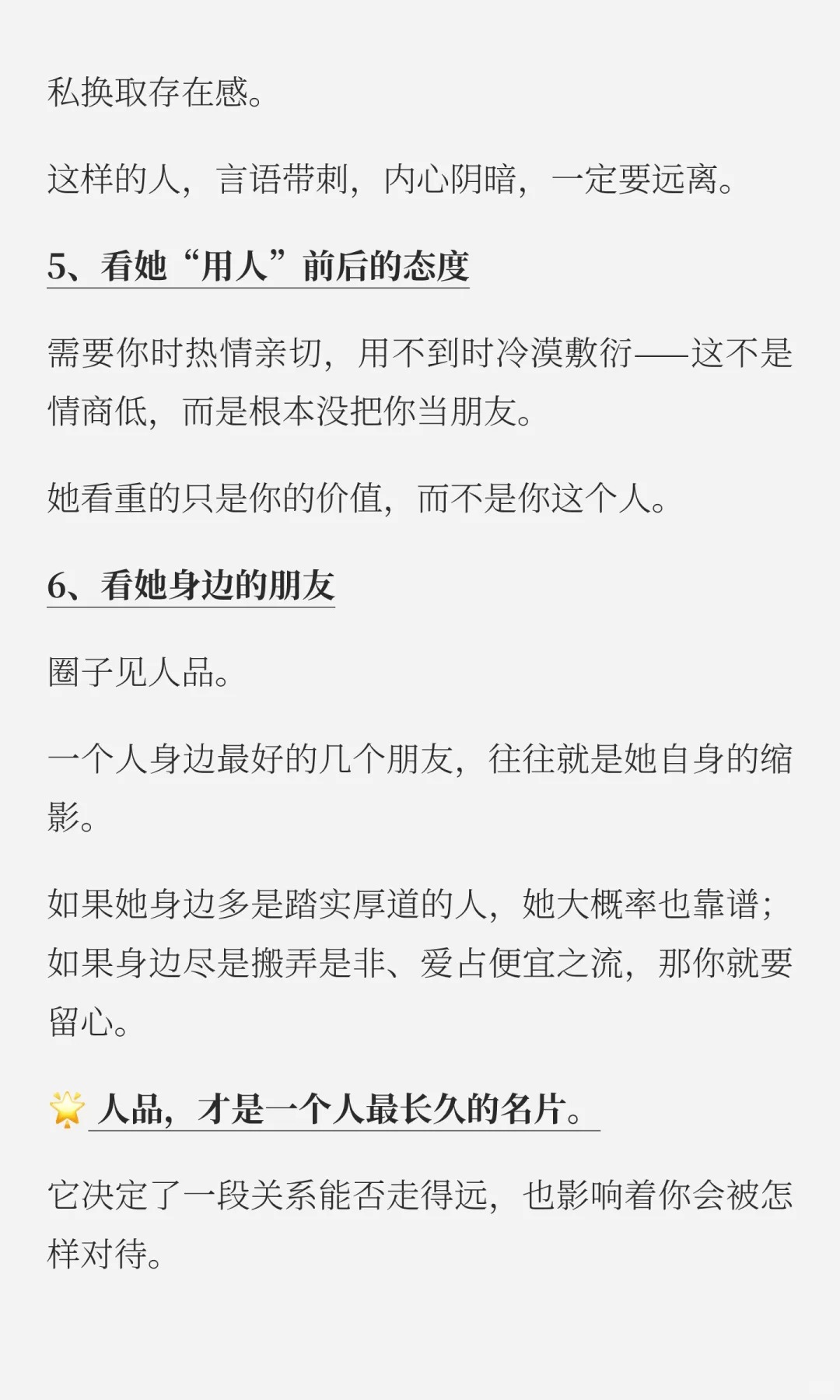 私换取存在感。

这样的人，言语带刺，内心阴暗，一定要远离。

5、看她“用人”前后的态度

需要你时热情亲切，用不到时冷漠敷衍——这不是情商低，而是根本没把你当朋友。

她看重的只是你的价值，而不是你这个人。

6、看她身边的朋友

圈子见人品。

一个人身边最好的几个朋友，往往就是她自身的缩影。

如果她身边多是踏实厚道的人，她大概率也靠谱；如果身边尽是搬弄是非、爱占便宜之流，那你就要留心。

🌟 人品，才是一个人最长久的名片。

它决定了一段关系能否走得远，也影响着你会被怎样对待。